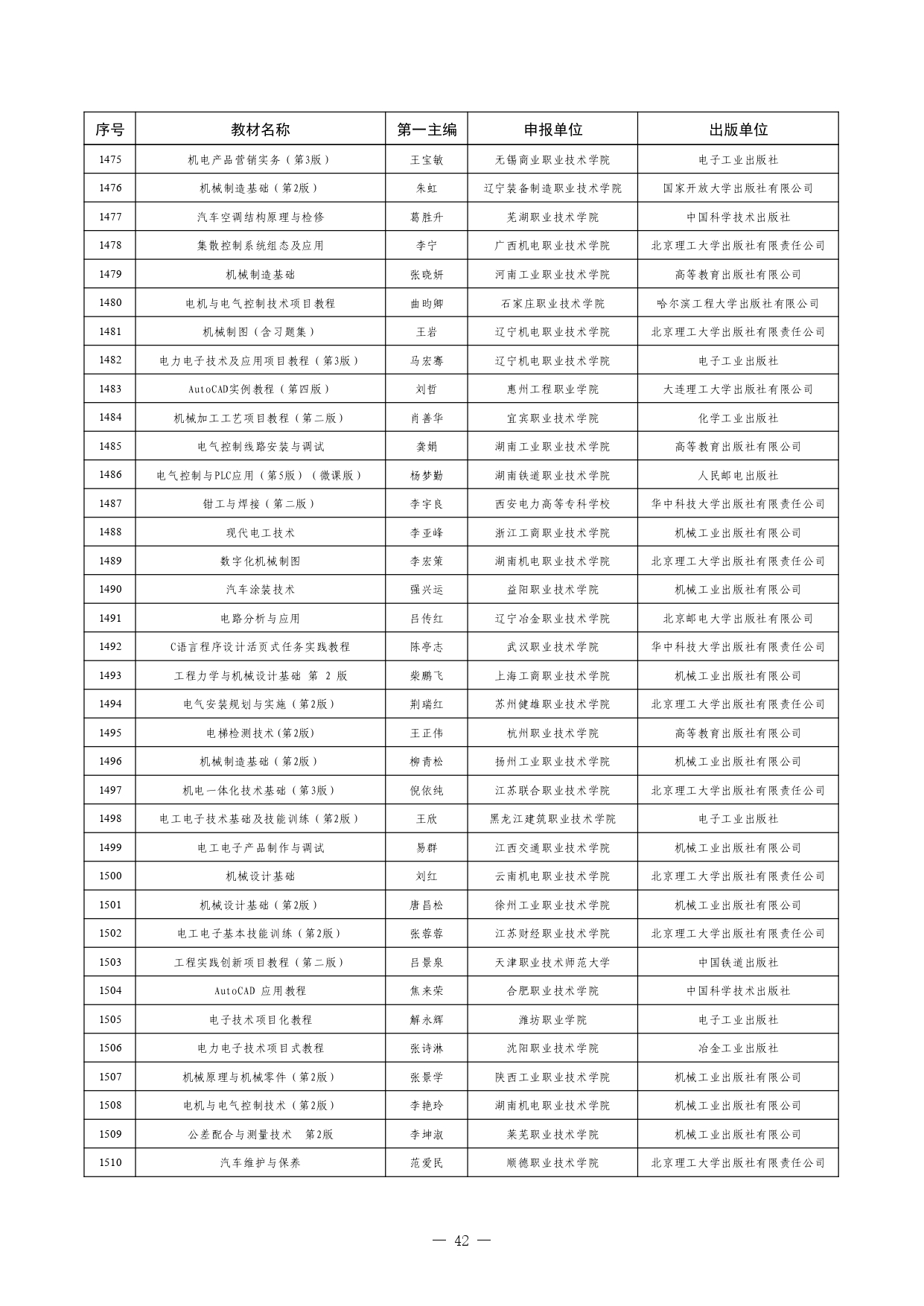 | 序号 | 教材名称 | 第一主编 | 申报单位 | 出版单位 |
|---|---|---|---|---|
| 1475 | 机电产品营销实务（第3版） | 王宝敏 | 无锡商业职业技术学院 | 电子工业出版社 |
| 1476 | 机械制造基础（第2版） | 朱虹 | 辽宁装备制造职业技术学院 | 国家开放大学出版社有限公司 |
| 1477 | 汽车空调结构原理与检修 | 葛胜升 | 芜湖职业技术学院 | 中国科学技术出版社 |
| 1478 | 集散控制系统组态及应用 | 李宁 | 广西机电职业技术学院 | 北京理工大学出版社有限责任公司 |
| 1479 | 机械制造基础 | 张晓妍 | 河南工业职业技术学院 | 高等教育出版社有限公司 |
| 1480 | 电机与电气控制技术项目教程 | 曲昀卿 | 石家庄职业技术学院 | 哈尔滨工程大学出版社有限公司 |
| 1481 | 机械制图（含习题集） | 王岩 | 辽宁机电职业技术学院 | 北京理工大学出版社有限责任公司 |
| 1482 | 电力电子技术及应用项目教程（第3版） | 马宏骞 | 辽宁机电职业技术学院 | 电子工业出版社 |
| 1483 | AutoCAD实例教程（第四版） | 刘哲 | 惠州工程职业学院 | 大连理工大学出版社有限公司 |
| 1484 | 机械加工工艺项目教程（第二版） | 肖善华 | 宜宾职业技术学院 | 化学工业出版社 |
| 1485 | 电气控制线路安装与调试 | 龚娟 | 湖南工业职业技术学院 | 高等教育出版社有限公司 |
| 1486 | 电气控制与PLC应用（第5版）（微课版） | 杨梦勤 | 湖南铁道职业技术学院 | 人民邮电出版社 |
| 1487 | 钳工与焊接（第二版） | 李宇良 | 西安电力高等专科学校 | 华中科技大学出版社有限责任公司 |
| 1488 | 现代电工技术 | 李亚峰 | 浙江工商职业技术学院 | 机械工业出版社有限公司 |
| 1489 | 数字化机械制图 | 李宏策 | 湖南机电职业技术学院 | 北京理工大学出版社有限责任公司 |
| 1490 | 汽车涂装技术 | 强兴运 | 益阳职业技术学院 | 机械工业出版社有限公司 |
| 1491 | 电路分析与应用 | 吕传红 | 辽宁冶金职业技术学院 | 北京邮电大学出版社有限公司 |
| 1492 | C语言程序设计活页式任务实践教程 | 陈亭志 | 武汉职业技术学院 | 华中科技大学出版社有限责任公司 |
| 1493 | 工程力学与机械设计基础 第 2 版 | 柴鹏飞 | 上海工商职业技术学院 | 机械工业出版社有限公司 |
| 1494 | 电气安装规划与实施（第2版） | 荆瑞红 | 苏州健雄职业技术学院 | 北京理工大学出版社有限责任公司 |
| 1495 | 电梯检测技术(第2版) | 王正伟 | 杭州职业技术学院 | 高等教育出版社有限公司 |
| 1496 | 机械制造基础（第2版） | 柳青松 | 扬州工业职业技术学院 | 机械工业出版社有限公司 |
| 1497 | 机电一体化技术基础（第3版） | 倪依纯 | 江苏联合职业技术学院 | 北京理工大学出版社有限责任公司 |
| 1498 | 电工电子技术基础及技能训练（第2版） | 王欣 | 黑龙江建筑职业技术学院 | 电子工业出版社 |
| 1499 | 电工电子产品制作与调试 | 易群 | 江西交通职业技术学院 | 机械工业出版社有限公司 |
| 1500 | 机械设计基础 | 刘红 | 云南机电职业技术学院 | 北京理工大学出版社有限责任公司 |
| 1501 | 机械设计基础（第2版） | 唐昌松 | 徐州工业职业技术学院 | 机械工业出版社有限公司 |
| 1502 | 电工电子基本技能训练（第2版） | 张蓉蓉 | 江苏财经职业技术学院 | 北京理工大学出版社有限责任公司 |
| 1503 | 工程实践创新项目教程（第二版） | 吕景泉 | 天津职业技术师范大学 | 中国铁道出版社 |
| 1504 | AutoCAD 应用教程 | 焦来荣 | 合肥职业技术学院 | 中国科学技术出版社 |
| 1505 | 电子技术项目化教程 | 解永辉 | 潍坊职业学院 | 电子工业出版社 |
| 1506 | 电力电子技术项目式教程 | 张诗淋 | 沈阳职业技术学院 | 冶金工业出版社 |
| 1507 | 机械原理与机械零件（第2版） | 张景学 | 陕西工业职业技术学院 | 机械工业出版社有限公司 |
| 1508 | 电机与电气控制技术（第2版） | 李艳玲 | 湖南机电职业技术学院 | 机械工业出版社有限公司 |
| 1509 | 公差配合与测量技术 第2版 | 李坤淑 | 莱芜职业技术学院 | 机械工业出版社有限公司 |
| 1510 | 汽车维护与保养 | 范爱民 | 顺德职业技术学院 | 北京理工大学出版社有限责任公司 |

— 42 —